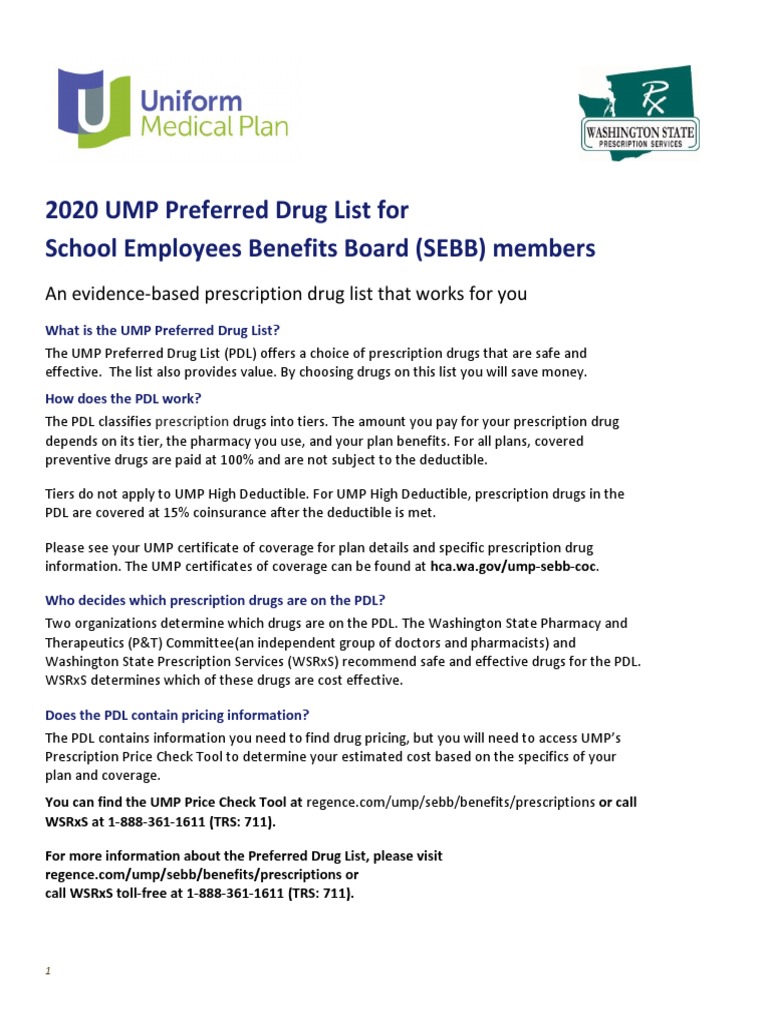 Uniform Medical Plan

Rx
WASHINGTON STATE
PRESCRIPTION SERVICES

2020 UMP Preferred Drug List for School Employees Benefits Board (SEBB) members

An evidence-based prescription drug list that works for you

What is the UMP Preferred Drug List?

The UMP Preferred Drug List (PDL) offers a choice of prescription drugs that are safe and effective. The list also provides value. By choosing drugs on this list you will save money.

How does the PDL work?

The PDL classifies prescription drugs into tiers. The amount you pay for your prescription drug depends on its tier, the pharmacy you use, and your plan benefits. For all plans, covered preventive drugs are paid at 100% and are not subject to the deductible.

Tiers do not apply to UMP High Deductible. For UMP High Deductible, prescription drugs in the PDL are covered at 15% coinsurance after the deductible is met.

Please see your UMP certificate of coverage for plan details and specific prescription drug information. The UMP certificates of coverage can be found at hca.wa.gov/ump-sebb-coc.

Who decides which prescription drugs are on the PDL?

Two organizations determine which drugs are on the PDL. The Washington State Pharmacy and Therapeutics (P&T) Committee(an independent group of doctors and pharmacists) and Washington State Prescription Services (WSRxS) recommend safe and effective drugs for the PDL. WSRxS determines which of these drugs are cost effective.

Does the PDL contain pricing information?

The PDL contains information you need to find drug pricing, but you will need to access UMP's Prescription Price Check Tool to determine your estimated cost based on the specifics of your plan and coverage.

You can find the UMP Price Check Tool at regence.com/ump/sebb/benefits/prescriptions or call WSRxS at 1-888-361-1611 (TRS: 711).

For more information about the Preferred Drug List, please visit regence.com/ump/sebb/benefits/prescriptions or call WSRxS toll-free at 1-888-361-1611 (TRS: 711).

1